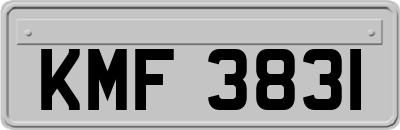 KMF 3831